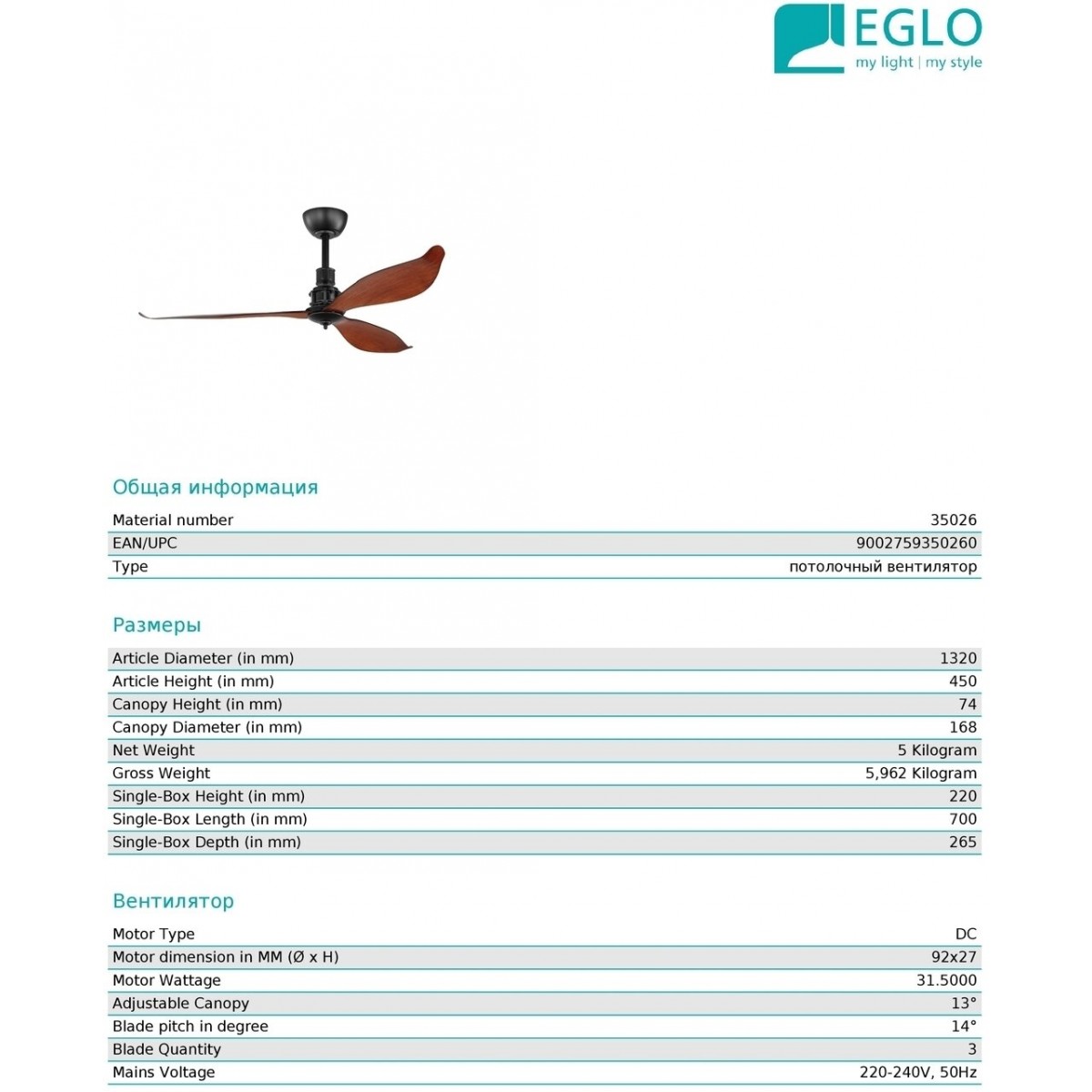 EGLO
my light | my style

Общая информация

| Material number | 35026 |
|---|---|
| EAN/UPC | 9002759350260 |
| Type | потолочный вентилятор |

Размеры

| Article Diameter (in mm) | 1320 |
|---|---|
| Article Height (in mm) | 450 |
| Canopy Height (in mm) | 74 |
| Canopy Diameter (in mm) | 168 |
| Net Weight | 5 Kilogram |
| Gross Weight | 5,962 Kilogram |
| Single-Box Height (in mm) | 220 |
| Single-Box Length (in mm) | 700 |
| Single-Box Depth (in mm) | 265 |

Вентилятор

| Motor Type | DC |
|---|---|
| Motor dimension in MM (Ø x H) | 92x27 |
| Motor Wattage | 31.5000 |
| Adjustable Canopy | 13° |
| Blade pitch in degree | 14° |
| Blade Quantity | 3 |
| Mains Voltage | 220-240V, 50Hz |